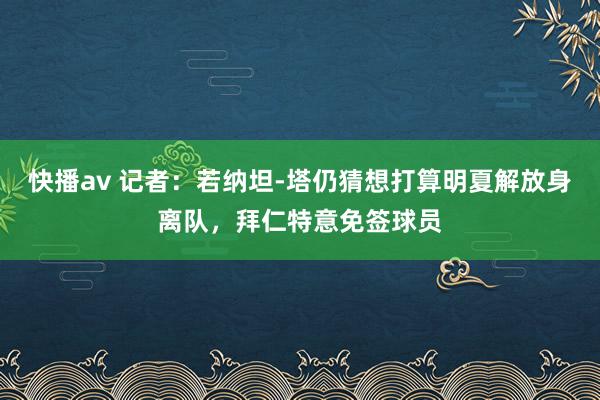 快播av 记者：若纳坦-塔仍猜想打算明夏解放身离队，拜仁特意免签球员